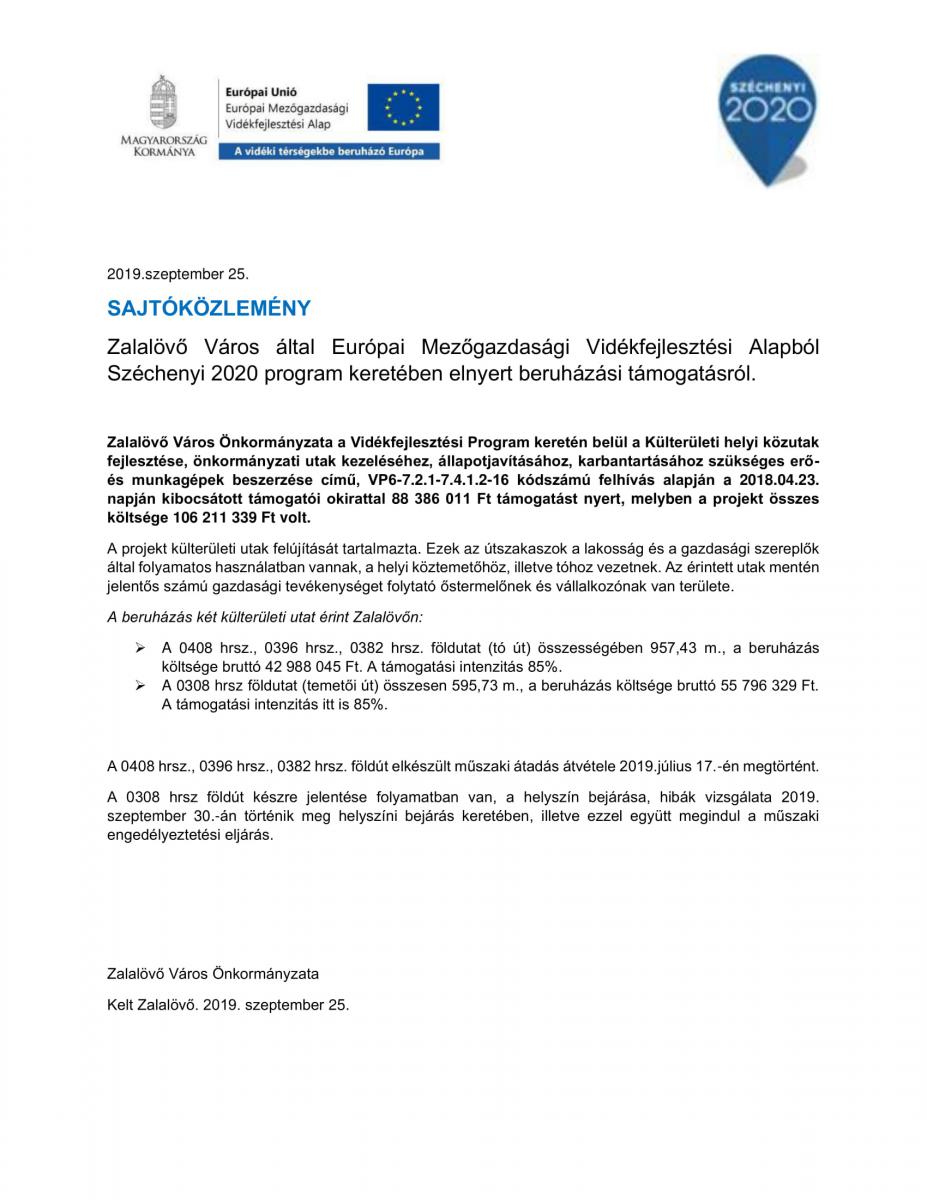 MAGYARORSZÁG KORMÁNYA

Európai Unió
Európai Mezőgazdasági Vidékfejlesztési Alap

A vidéki térségekbe beruházó Európa

SZÉCHENYI 2020

2019.szeptember 25.

SAJTÓKÖZLEMÉNY

Zalalövő Város által Európai Mezőgazdasági Vidékfejlesztési Alapból Széchenyi 2020 program keretében elnyert beruházási támogatásról.

Zalalövő Város Önkormányzata a Vidékfejlesztési Program keretén belül a Külterületi helyi közutak fejlesztése, önkormányzati utak kezeléséhez, állapotjavításához, karbantartásához szükséges erő- és munkagépek beszerzése című, VP6-7.2.1-7.4.1.2-16 kódszámú felhívás alapján a 2018.04.23. napján kibocsátott támogatói okirattal 88 386 011 Ft támogatást nyert, melyben a projekt összes költsége 106 211 339 Ft volt.

A projekt külterületi utak felújítását tartalmazta. Ezek az útszakaszok a lakosság és a gazdasági szereplők által folyamatos használatban vannak, a helyi köztemetőhöz, illetve tóhoz vezetnek. Az érintett utak mentén jelentős számú gazdasági tevékenységet folytató őstermelőnek és vállalkozónak van területe.

A beruházás két külterületi utat érint Zalalövőn:

➢ A 0408 hrsz., 0396 hrsz., 0382 hrsz. földutat (tó út) összességében 957,43 m., a beruházás költsége bruttó 42 988 045 Ft. A támogatási intenzitás 85%.
➢ A 0308 hrsz földutat (temetői út) összesen 595,73 m., a beruházás költsége bruttó 55 796 329 Ft. A támogatási intenzitás itt is 85%.

A 0408 hrsz., 0396 hrsz., 0382 hrsz. földút elkészült műszaki átadás átvétele 2019.július 17.-én megtörtént.

A 0308 hrsz földút készre jelentése folyamatban van, a helyszín bejárása, hibák vizsgálata 2019. szeptember 30.-án történik meg helyszíni bejárás keretében, illetve ezzel együtt megindul a műszaki engedélyeztetési eljárás.

Zalalövő Város Önkormányzata

Kelt Zalalövő. 2019. szeptember 25.